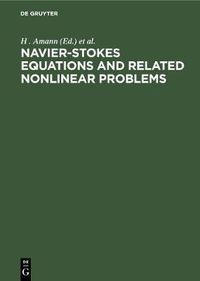 DE GRUYTER

H . Amann (Ed.) et al.

NAVIER-STOKES EQUATIONS AND RELATED NONLINEAR PROBLEMS

DE
G